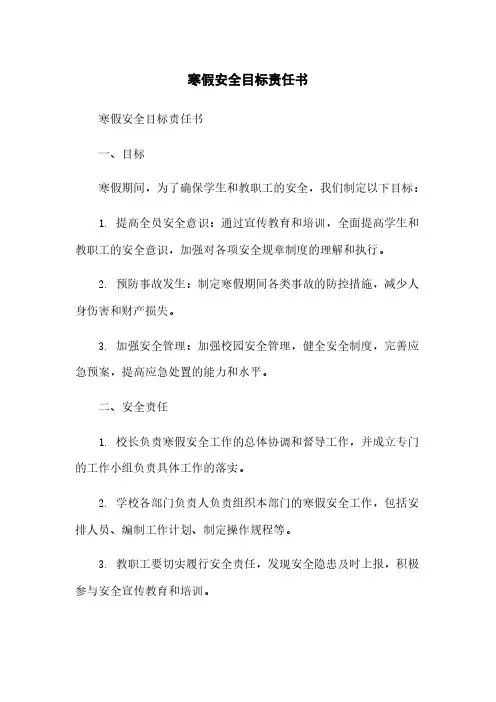 寒假安全目标责任书

寒假安全目标责任书

一、目标

寒假期间，为了确保学生和教职工的安全，我们制定以下目标：

1. 提高全员安全意识：通过宣传教育和培训，全面提高学生和教职工的安全意识，加强对各项安全规章制度的理解和执行。

2. 预防事故发生：制定寒假期间各类事故的防控措施，减少人身伤害和财产损失。

3. 加强安全管理：加强校园安全管理，健全安全制度，完善应急预案，提高应急处置的能力和水平。

二、安全责任

1. 校长负责寒假安全工作的总体协调和督导工作，并成立专门的工作小组负责具体工作的落实。

2. 学校各部门负责人负责组织本部门的寒假安全工作，包括安排人员、编制工作计划、制定操作规程等。

3. 教职工要切实履行安全责任，发现安全隐患及时上报，积极参与安全宣传教育和培训。